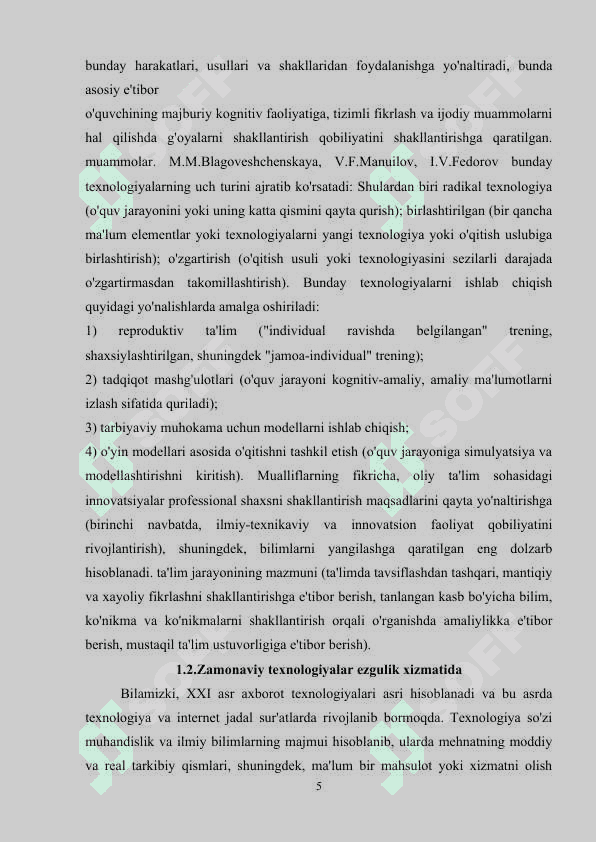 bunday harakatlari, usullari va shakllaridan foydalanishga yo'naltiradi, bunda asosiy e'tibor

o'quvchining majburiy kognitiv faoliyatiga, tizimli fikrlash va ijodiy muammolarni hal qilishda g'oyalarni shakllantirish qobiliyatini shakllantirishga qaratilgan. muammolar. M.M.Blagoveshchenskaya, V.F.Manuilov, I.V.Fedorov bunday texnologiyalarning uch turini ajratib ko'rsatadi: Shulardan biri radikal texnologiya (o'quv jarayonini yoki uning katta qismini qayta qurish); birlashtirilgan (bir qancha ma'lum elementlar yoki texnologiyalarni yangi texnologiya yoki o'qitish uslubiga birlashtirish); o'zgartirish (o'qitish usuli yoki texnologiyasini sezilarli darajada o'zgartirmasdan takomillashtirish). Bunday texnologiyalarni ishlab chiqish quyidagi yo'nalishlarda amalga oshiriladi:

1) reproduktiv ta'lim ("individual ravishda belgilangan" trening, shaxsiylashtirilgan, shuningdek "jamoa-individual" trening);

2) tadqiqot mashg'ulotlari (o'quv jarayoni kognitiv-amaliy, amaliy ma'lumotlarni izlash sifatida quriladi);

3) tarbiyaviy muhokama uchun modellarni ishlab chiqish;

4) o'yin modellari asosida o'qitishni tashkil etish (o'quv jarayoniga simulyatsiya va modellashtirishni kiritish). Mualliflarning fikricha, oliy ta'lim sohasidagi innovatsiyalar professional shaxsni shakllantirish maqsadlarini qayta yo'naltirishga (birinchi navbatda, ilmiy-texnikaviy va innovatsion faoliyat qobiliyatini rivojlantirish), shuningdek, bilimlarni yangilashga qaratilgan eng dolzarb hisoblanadi. ta'lim jarayonining mazmuni (ta'limda tavsiflashdan tashqari, mantiqiy va xayoliy fikrlashni shakllantirishga e'tibor berish, tanlangan kasb bo'yicha bilim, ko'nikma va ko'nikmalarni shakllantirish orqali o'rganishda amaliylikka e'tibor berish, mustaqil ta'lim ustuvorligiga e'tibor berish).

1.2.Zamonaviy texnologiyalar ezgulik xizmatida

Bilamizki, XXI asr axborot texnologiyalari asri hisoblanadi va bu asrda texnologiya va internet jadal sur'atlarda rivojlanib bormoqda. Texnologiya so'zi muhandislik va ilmiy bilimlarning majmui hisoblanib, ularda mehnatning moddiy va real tarkibiy qismlari, shuningdek, ma'lum bir mahsulot yoki xizmatni olish

5